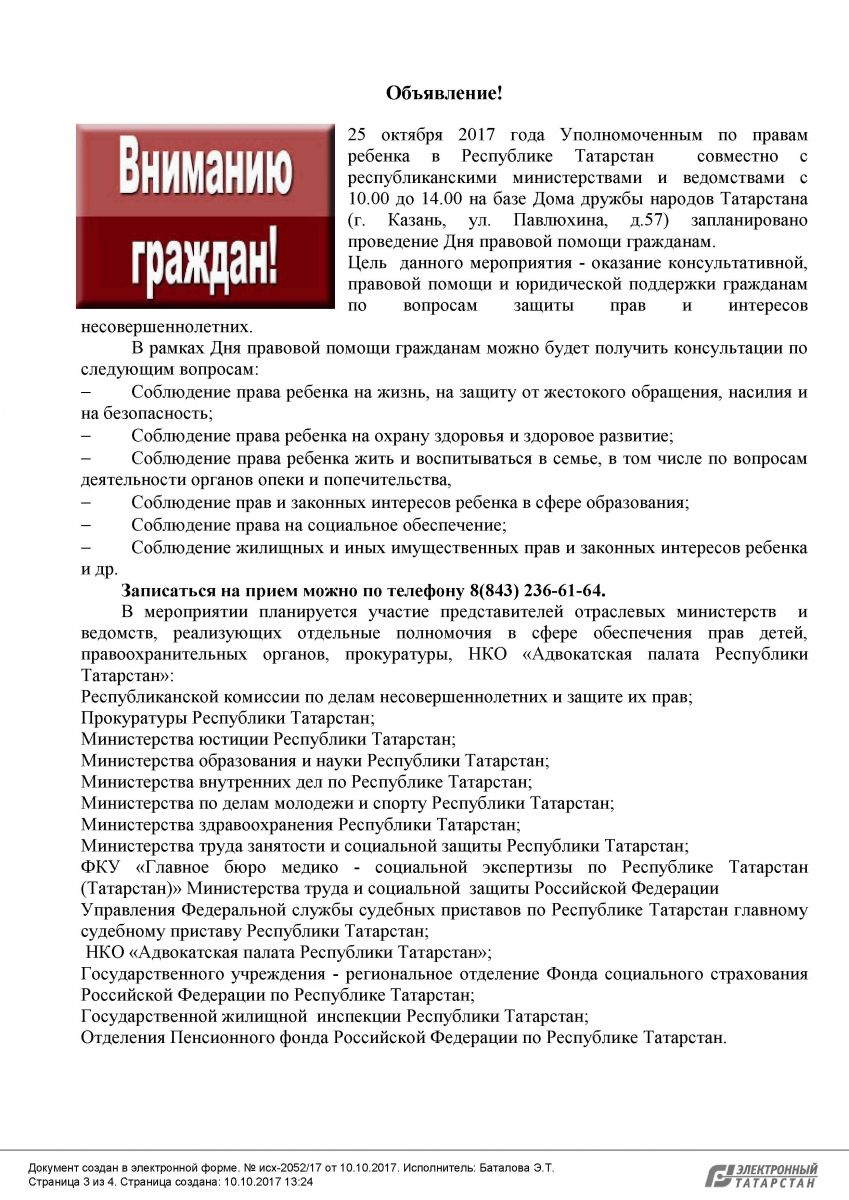 Объявление!

Вниманию граждан!

25 октября 2017 года Уполномоченным по правам ребенка в Республике Татарстан совместно с республиканскими министерствами и ведомствами с 10.00 до 14.00 на базе Дома дружбы народов Татарстана (г. Казань, ул. Павлюхина, д.57) запланировано проведение Дня правовой помощи гражданам.

Цель данного мероприятия - оказание консультативной, правовой помощи и юридической поддержки гражданам по вопросам защиты прав и интересов несовершеннолетних.

В рамках Дня правовой помощи гражданам можно будет получить консультации по следующим вопросам:

– Соблюдение права ребенка на жизнь, на защиту от жестокого обращения, насилия и на безопасность;

– Соблюдение права ребенка на охрану здоровья и здоровое развитие;

– Соблюдение права ребенка жить и воспитываться в семье, в том числе по вопросам деятельности органов опеки и попечительства,

– Соблюдение прав и законных интересов ребенка в сфере образования;

– Соблюдение права на социальное обеспечение;

– Соблюдение жилищных и иных имущественных прав и законных интересов ребенка и др.

Записаться на прием можно по телефону 8(843) 236-61-64.

В мероприятии планируется участие представителей отраслевых министерств и ведомств, реализующих отдельные полномочия в сфере обеспечения прав детей, правоохранительных органов, прокуратуры, НКО «Адвокатская палата Республики Татарстан»:

Республиканской комиссии по делам несовершеннолетних и защите их прав;
Прокуратуры Республики Татарстан;
Министерства юстиции Республики Татарстан;
Министерства образования и науки Республики Татарстан;
Министерства внутренних дел по Республике Татарстан;
Министерства по делам молодежи и спорту Республики Татарстан;
Министерства здравоохранения Республики Татарстан;
Министерства труда занятости и социальной защиты Республики Татарстан;
ФКУ «Главное бюро медико - социальной экспертизы по Республике Татарстан (Татарстан)» Министерства труда и социальной защиты Российской Федерации
Управления Федеральной службы судебных приставов по Республике Татарстан главному судебному приставу Республики Татарстан;
НКО «Адвокатская палата Республики Татарстан»;
Государственного учреждения - региональное отделение Фонда социального страхования Российской Федерации по Республике Татарстан;
Государственной жилищной инспекции Республики Татарстан;
Отделения Пенсионного фонда Российской Федерации по Республике Татарстан.

Документ создан в электронной форме. № исх-2052/17 от 10.10.2017. Исполнитель: Баталова Э.Т.
Страница 3 из 4. Страница создана: 10.10.2017 13:24

ЭЛЕКТРОННЫЙ ТАТАРСТАН